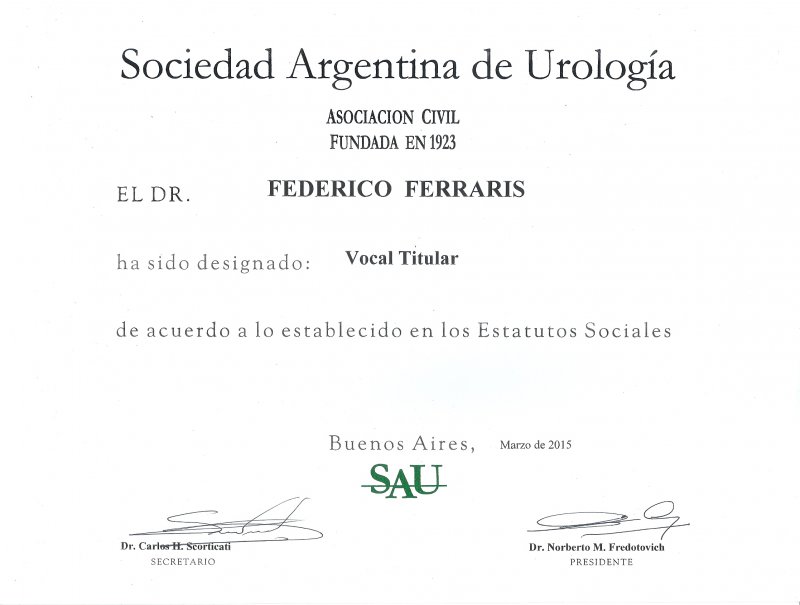 Sociedad Argentina de Urología

ASOCIACION CIVIL
FUNDADA EN 1923

EL DR. FEDERICO FERRARIS

ha sido designado: Vocal Titular

de acuerdo a lo establecido en los Estatutos Sociales

Buenos Aires, Marzo de 2015

SAU

Dr. Carlos H. Scorticati
SECRETARIO

Dr. Norberto M. Fredotovich
PRESIDENTE